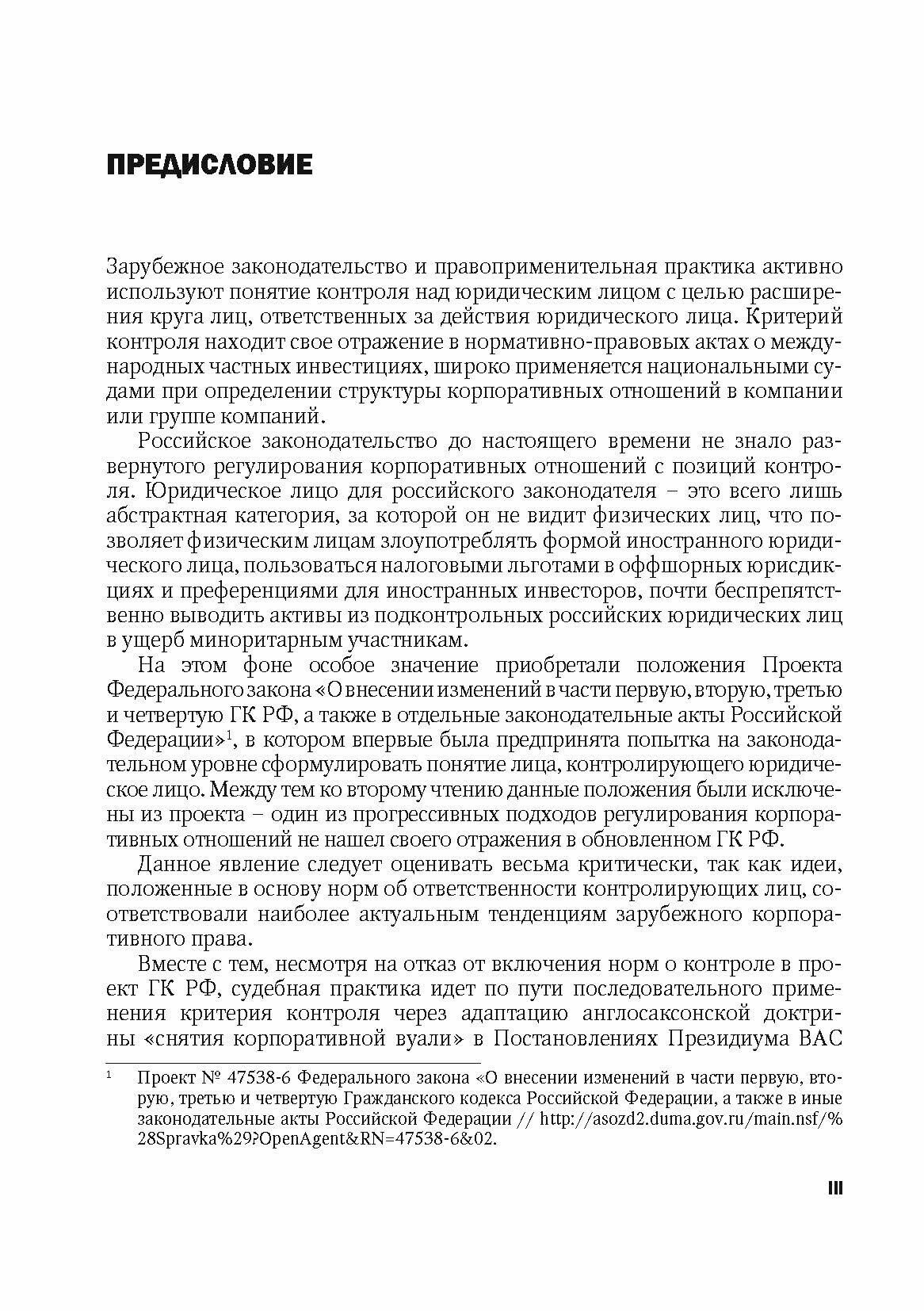 ПРЕДИСЛОВИЕ

Зарубежное законодательство и правоприменительная практика активно используют понятие контроля над юридическим лицом с целью расширения круга лиц, ответственных за действия юридического лица. Критерий контроля находит свое отражение в нормативно-правовых актах о международных частных инвестициях, широко применяется национальными судами при определении структуры корпоративных отношений в компании или группе компаний.

Российское законодательство до настоящего времени не знало развернутого регулирования корпоративных отношений с позиций контроля. Юридическое лицо для российского законодателя – это всего лишь абстрактная категория, за которой он не видит физических лиц, что позволяет физическим лицам злоупотреблять формой иностранного юридического лица, пользоваться налоговыми льготами в оффшорных юрисдикциях и преференциями для иностранных инвесторов, почти беспрепятственно выводить активы из подконтрольных российских юридических лиц в ущерб миноритарным участникам.

На этом фоне особое значение приобретали положения Проекта Федерального закона «О внесении изменений в части первую, вторую, третью и четвертую ГК РФ, а также в отдельные законодательные акты Российской Федерации»$^1$, в котором впервые была предпринята попытка на законодательном уровне сформулировать понятие лица, контролирующего юридическое лицо. Между тем ко второму чтению данные положения были исключены из проекта – один из прогрессивных подходов регулирования корпоративных отношений не нашел своего отражения в обновленном ГК РФ.

Данное явление следует оценивать весьма критически, так как идеи, положенные в основу норм об ответственности контролирующих лиц, соответствовали наиболее актуальным тенденциям зарубежного корпоративного права.

Вместе с тем, несмотря на отказ от включения норм о контроле в проект ГК РФ, судебная практика идет по пути последовательного применения критерия контроля через адаптацию англосаксонской доктрины «снятия корпоративной вуали» в Постановлениях Президиума ВАС

$^1$ Проект № 47538-6 Федерального закона «О внесении изменений в части первую, вторую, третью и четвертую Гражданского кодекса Российской Федерации, а также в иные законодательные акты Российской Федерации // http://asozd2.duma.gov.ru/main.nsf/%28Spravka%29?OpenAgent&RN=47538-6&02.

III